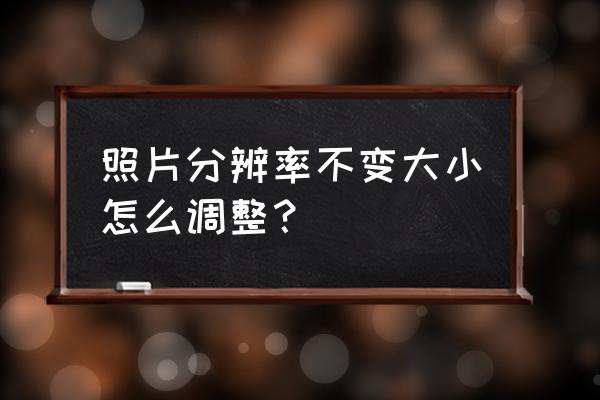 照片分辨率不变大小怎么调整？